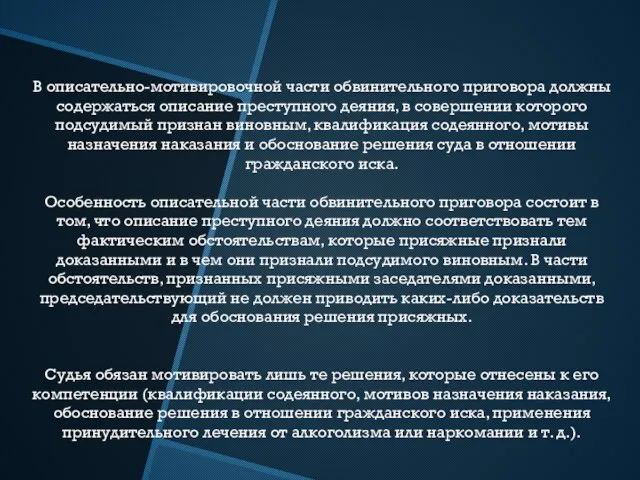 В описательно-мотивировочной части обвинительного приговора должны содержаться описание преступного деяния, в совершении которого подсудимый признан виновным, квалификация содеянного, мотивы назначения наказания и обоснование решения суда в отношении гражданского иска.

Особенность описательной части обвинительного приговора состоит в том, что описание преступного деяния должно соответствовать тем фактическим обстоятельствам, которые присяжные признали доказанными и в чем они признали подсудимого виновным. В части обстоятельств, признанных присяжными заседателями доказанными, председательствующий не должен приводить каких-либо доказательств для обоснования решения присяжных.

Судья обязан мотивировать лишь те решения, которые отнесены к его компетенции (квалификации содеянного, мотивов назначения наказания, обоснование решения в отношении гражданского иска, применения принудительного лечения от алкоголизма или наркомании и т. д.).